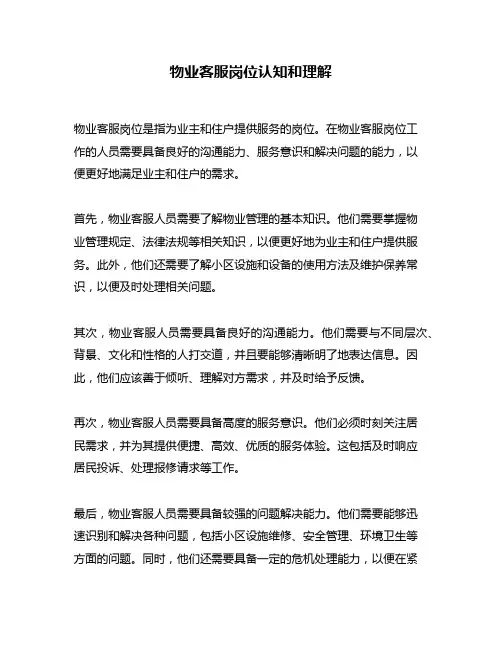 物业客服岗位认知和理解

物业客服岗位是指为业主和住户提供服务的岗位。在物业客服岗位工作的人员需要具备良好的沟通能力、服务意识和解决问题的能力，以便更好地满足业主和住户的需求。

首先，物业客服人员需要了解物业管理的基本知识。他们需要掌握物业管理规定、法律法规等相关知识，以便更好地为业主和住户提供服务。此外，他们还需要了解小区设施和设备的使用方法及维护保养常识，以便及时处理相关问题。

其次，物业客服人员需要具备良好的沟通能力。他们需要与不同层次、背景、文化和性格的人打交道，并且要能够清晰明了地表达信息。因此，他们应该善于倾听、理解对方需求，并及时给予反馈。

再次，物业客服人员需要具备高度的服务意识。他们必须时刻关注居民需求，并为其提供便捷、高效、优质的服务体验。这包括及时响应居民投诉、处理报修请求等工作。

最后，物业客服人员需要具备较强的问题解决能力。他们需要能够迅速识别和解决各种问题，包括小区设施维修、安全管理、环境卫生等方面的问题。同时，他们还需要具备一定的危机处理能力，以便在紧